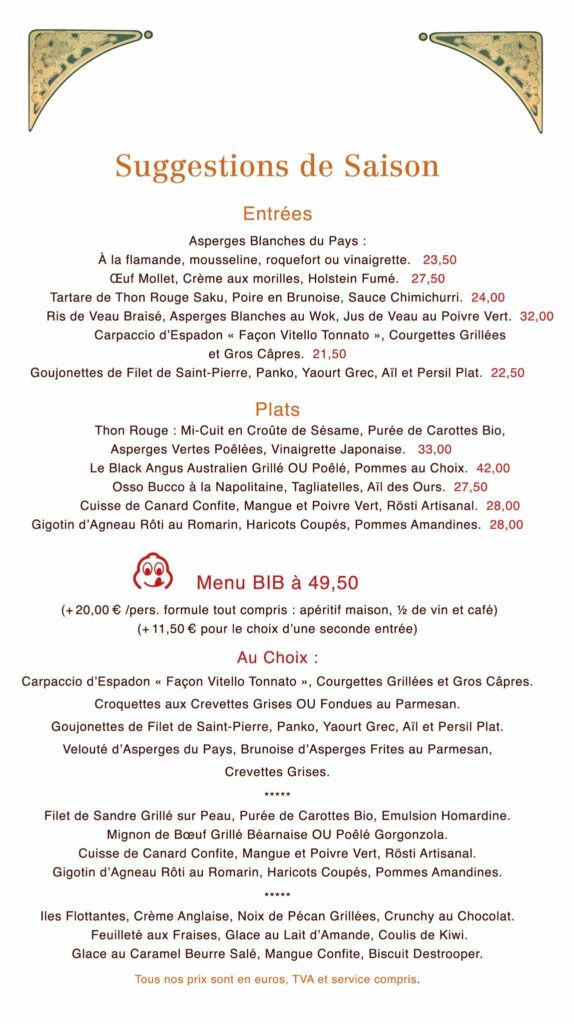 Suggestions de Saison

Entrées

Asperges Blanches du Pays :
À la flamande, mousseline, roquefort ou vinaigrette. 23,50
Œuf Mollet, Crème aux morilles, Holstein Fumé. 27,50
Tartare de Thon Rouge Saku, Poire en Brunoise, Sauce Chimichurri. 24,00
Ris de Veau Braisé, Asperges Blanches au Wok, Jus de Veau au Poivre Vert. 32,00
Carpaccio d'Espadon « Façon Vitello Tonnato », Courgettes Grillées et Gros Câpres. 21,50
Goujonettes de Filet de Saint-Pierre, Panko, Yaourt Grec, Aïl et Persil Plat. 22,50

Plats

Thon Rouge : Mi-Cuit en Croûte de Sésame, Purée de Carottes Bio, Asperges Vertes Poêlées, Vinaigrette Japonaise. 33,00
Le Black Angus Australien Grillé OU Poêlé, Pommes au Choix. 42,00
Osso Bucco à la Napolitaine, Tagliatelles, Aïl des Ours. 27,50
Cuisse de Canard Confite, Mangue et Poivre Vert, Rösti Artisanal. 28,00
Gigotin d'Agneau Rôti au Romarin, Haricots Coupés, Pommes Amandines. 28,00

Menu BIB à 49,50

(+ 20,00 € /pers. formule tout compris : apéritif maison, ½ de vin et café)
(+ 11,50 € pour le choix d'une seconde entrée)

Au Choix :

Carpaccio d'Espadon « Façon Vitello Tonnato », Courgettes Grillées et Gros Câpres.
Croquettes aux Crevettes Grises OU Fondues au Parmesan.
Goujonettes de Filet de Saint-Pierre, Panko, Yaourt Grec, Aïl et Persil Plat.
Velouté d'Asperges du Pays, Brunoise d'Asperges Frites au Parmesan, Crevettes Grises.

*****

Filet de Sandre Grillé sur Peau, Purée de Carottes Bio, Emulsion Homardine.
Mignon de Bœuf Grillé Béarnaise OU Poêlé Gorgonzola.
Cuisse de Canard Confite, Mangue et Poivre Vert, Rösti Artisanal.
Gigotin d'Agneau Rôti au Romarin, Haricots Coupés, Pommes Amandines.

*****

Iles Flottantes, Crème Anglaise, Noix de Pécan Grillées, Crunchy au Chocolat.
Feuilleté aux Fraises, Glace au Lait d'Amande, Coulis de Kiwi.
Glace au Caramel Beurre Salé, Mangue Confite, Biscuit Destrooper.

Tous nos prix sont en euros, TVA et service compris.